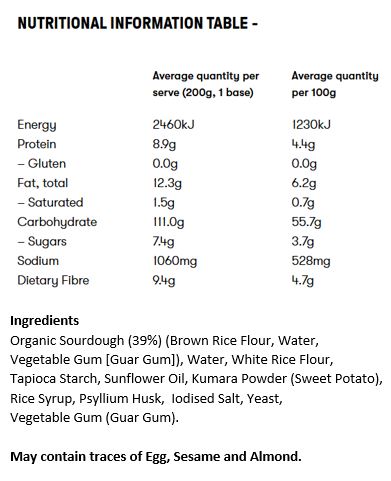 NUTRITIONAL INFORMATION TABLE -

| | Average quantity per serve (200g, 1 base) | Average quantity per 100g |
|---|---|---|
| Energy | 2460kJ | 1230kJ |
| Protein | 8.9g | 4.4g |
| – Gluten | 0.0g | 0.0g |
| Fat, total | 12.3g | 6.2g |
| – Saturated | 1.5g | 0.7g |
| Carbohydrate | 111.0g | 55.7g |
| – Sugars | 7.4g | 3.7g |
| Sodium | 1060mg | 528mg |
| Dietary Fibre | 9.4g | 4.7g |

Ingredients
Organic Sourdough (39%) (Brown Rice Flour, Water, Vegetable Gum [Guar Gum]), Water, White Rice Flour, Tapioca Starch, Sunflower Oil, Kumara Powder (Sweet Potato), Rice Syrup, Psyllium Husk, Iodised Salt, Yeast, Vegetable Gum (Guar Gum).

May contain traces of Egg, Sesame and Almond.